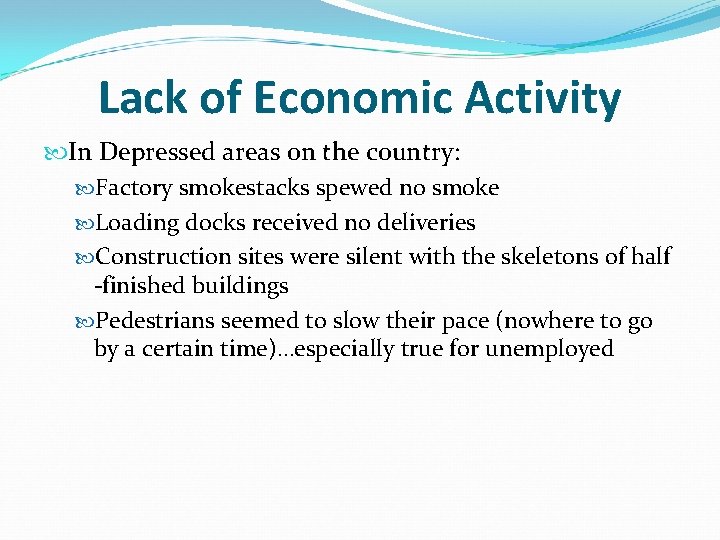 Lack of Economic Activity

In Depressed areas on the country:

Factory smokestacks spewed no smoke

Loading docks received no deliveries

Construction sites were silent with the skeletons of half -finished buildings

Pedestrians seemed to slow their pace (nowhere to go by a certain time)…especially true for unemployed